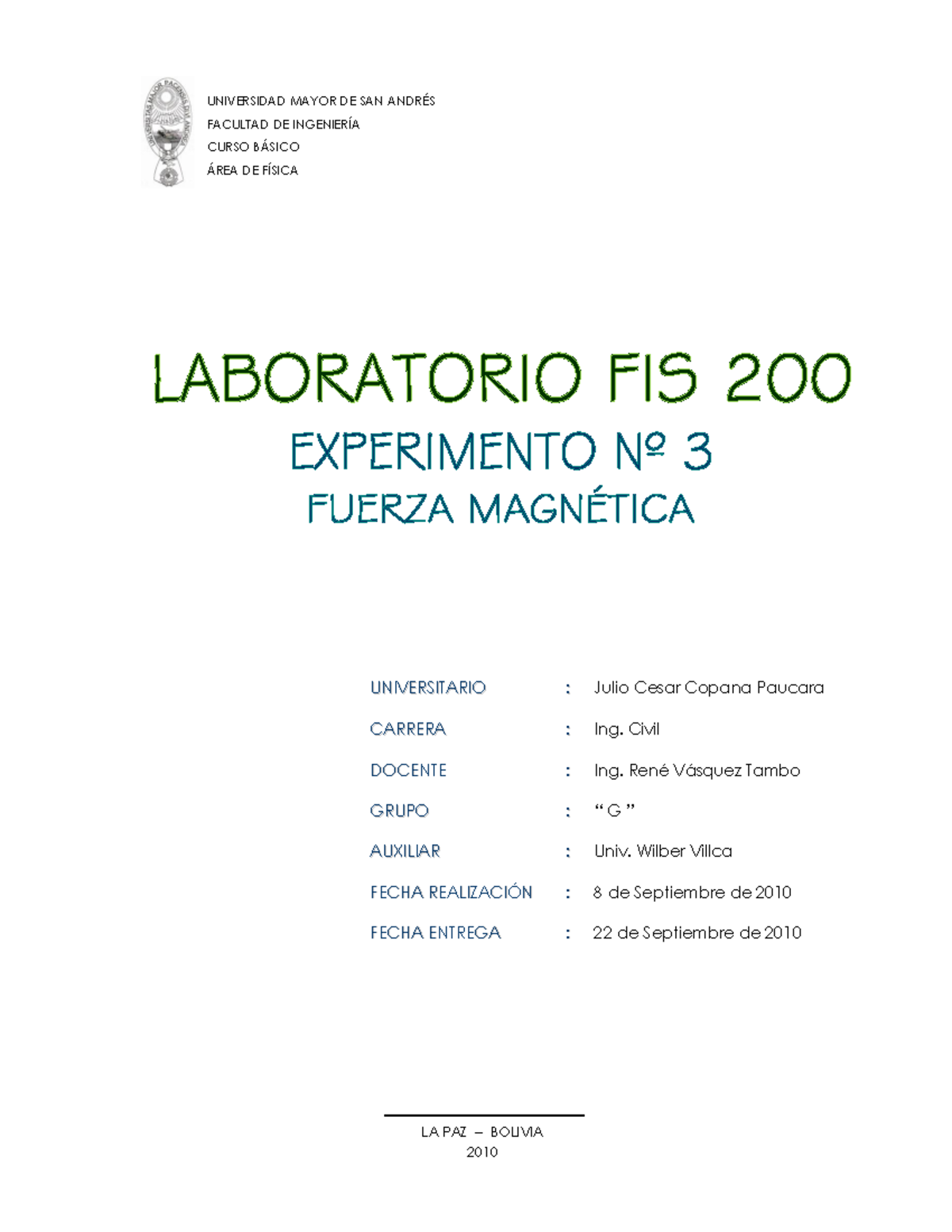 UNIVERSIDAD MAYOR DE SAN ANDRÉS
FACULTAD DE INGENIERÍA
CURSO BÁSICO
ÁREA DE FÍSICA

LABORATORIO FIS 200

EXPERIMENTO Nº 3

FUERZA MAGNÉTICA

UNIVERSITARIO : Julio Cesar Copana Paucara

CARRERA : Ing. Civil

DOCENTE : Ing. René Vásquez Tambo

GRUPO : “ G ”

AUXILIAR : Univ. Wilber Villca

FECHA REALIZACIÓN : 8 de Septiembre de 2010

FECHA ENTREGA : 22 de Septiembre de 2010

LA PAZ – BOLIVIA
2010